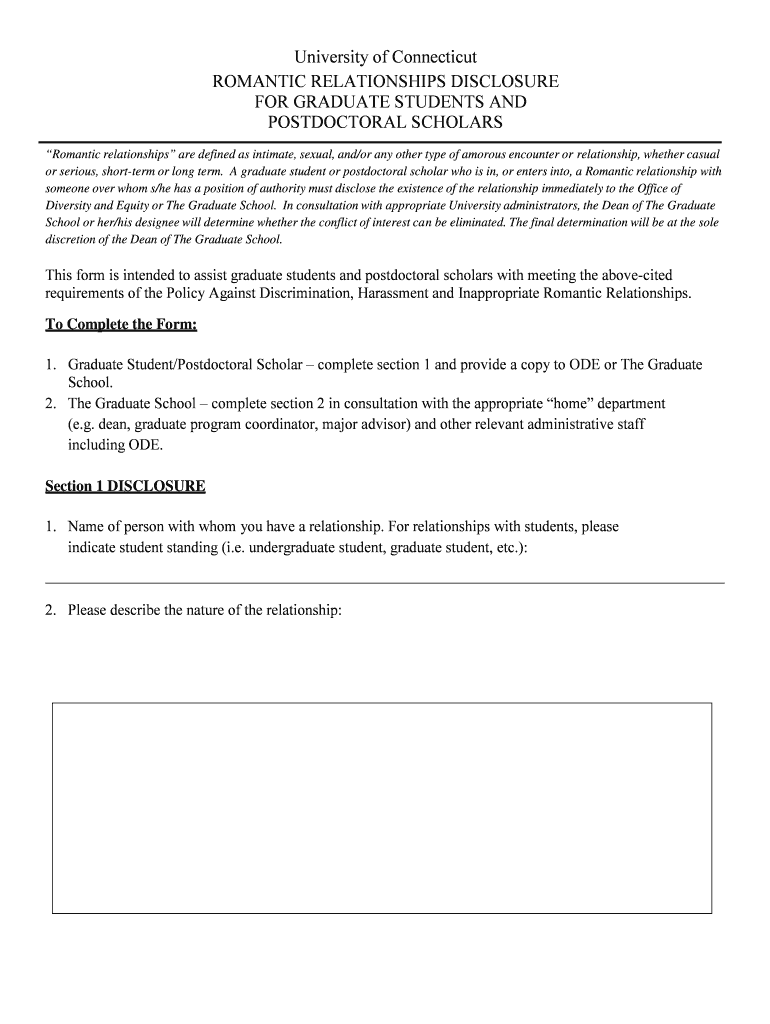 University of Connecticut
ROMANTIC RELATIONSHIPS DISCLOSURE
FOR GRADUATE STUDENTS AND
POSTDOCTORAL SCHOLARS

"Romantic relationships" are defined as intimate, sexual, and/or any other type of amorous encounter or relationship, whether casual or serious, short-term or long term. A graduate student or postdoctoral scholar who is in, or enters into, a Romantic relationship with someone over whom s/he has a position of authority must disclose the existence of the relationship immediately to the Office of Diversity and Equity or The Graduate School. In consultation with appropriate University administrators, the Dean of The Graduate School or her/his designee will determine whether the conflict of interest can be eliminated. The final determination will be at the sole discretion of the Dean of The Graduate School.

This form is intended to assist graduate students and postdoctoral scholars with meeting the above-cited requirements of the Policy Against Discrimination, Harassment and Inappropriate Romantic Relationships.

To Complete the Form:

1. Graduate Student/Postdoctoral Scholar – complete section 1 and provide a copy to ODE or The Graduate School.
2. The Graduate School – complete section 2 in consultation with the appropriate "home" department (e.g. dean, graduate program coordinator, major advisor) and other relevant administrative staff including ODE.

Section 1 DISCLOSURE

1. Name of person with whom you have a relationship. For relationships with students, please indicate student standing (i.e. undergraduate student, graduate student, etc.):

2. Please describe the nature of the relationship: